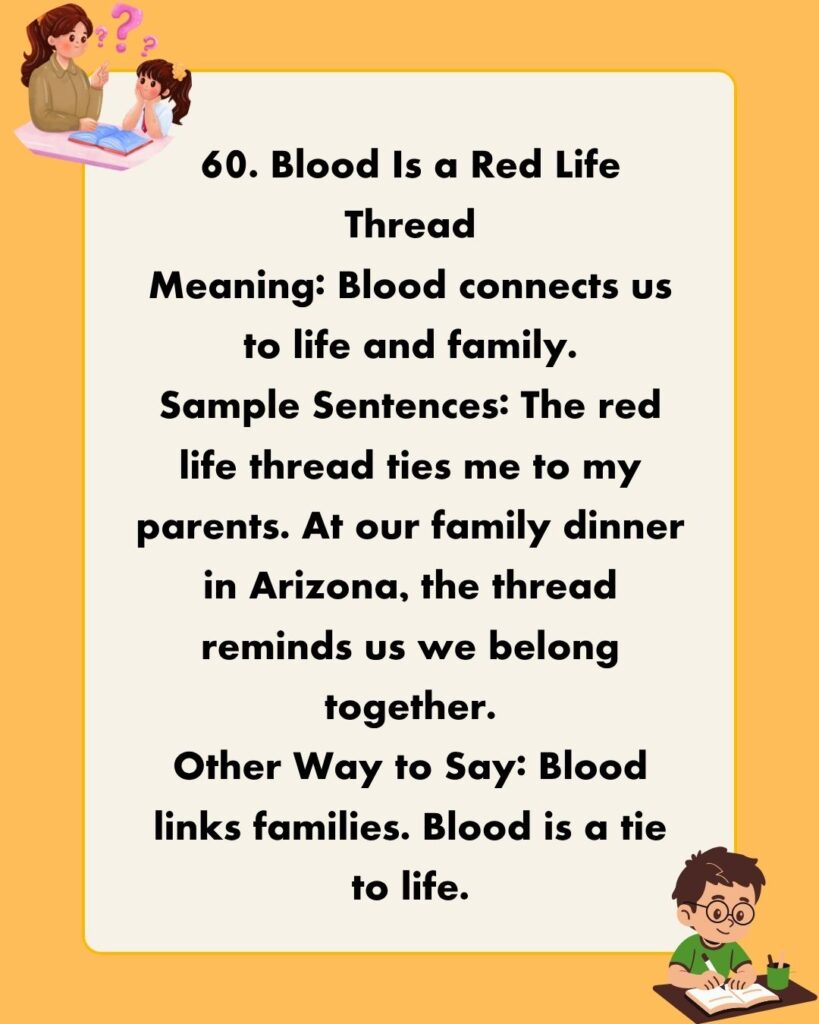 60. Blood Is a Red Life Thread

Meaning: Blood connects us to life and family.

Sample Sentences: The red life thread ties me to my parents. At our family dinner in Arizona, the thread reminds us we belong together.

Other Way to Say: Blood links families. Blood is a tie to life.